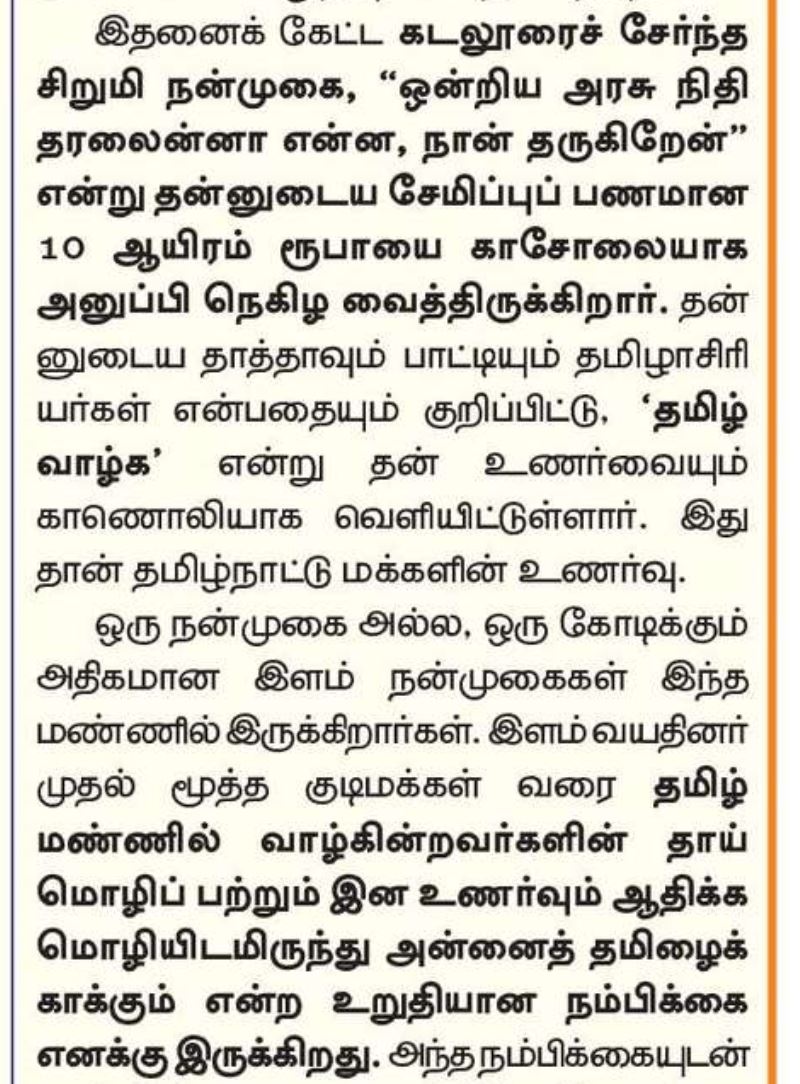 இதனைக் கேட்ட கடலூரைச் சேர்ந்த சிறுமி நன்முகை, "ஒன்றிய அரசு நிதி தரலைன்னா என்ன, நான் தருகிறேன்" என்று தன்னுடைய சேமிப்புப் பணமான 10 ஆயிரம் ரூபாயை காசோலையாக அனுப்பி நெகிழ வைத்திருக்கிறார். தன்னுடைய தாத்தாவும் பாட்டியும் தமிழாசிரியர்கள் என்பதையும் குறிப்பிட்டு, 'தமிழ் வாழ்க' என்று தன் உணர்வையும் காணொலியாக வெளியிட்டுள்ளார். இது தான் தமிழ்நாட்டு மக்களின் உணர்வு.

ஒரு நன்முகை அல்ல, ஒரு கோடிக்கும் அதிகமான இளம் நன்முகைகள் இந்த மண்ணில் இருக்கிறார்கள். இளம் வயதினர் முதல் மூத்த குடிமக்கள் வரை தமிழ் மண்ணில் வாழ்கின்றவர்களின் தாய் மொழிப் பற்றும் இன உணர்வும் ஆதிக்க மொழியிடமிருந்து அன்னைத் தமிழைக் காக்கும் என்ற உறுதியான நம்பிக்கை எனக்கு இருக்கிறது. அந்த நம்பிக்கையுடன்